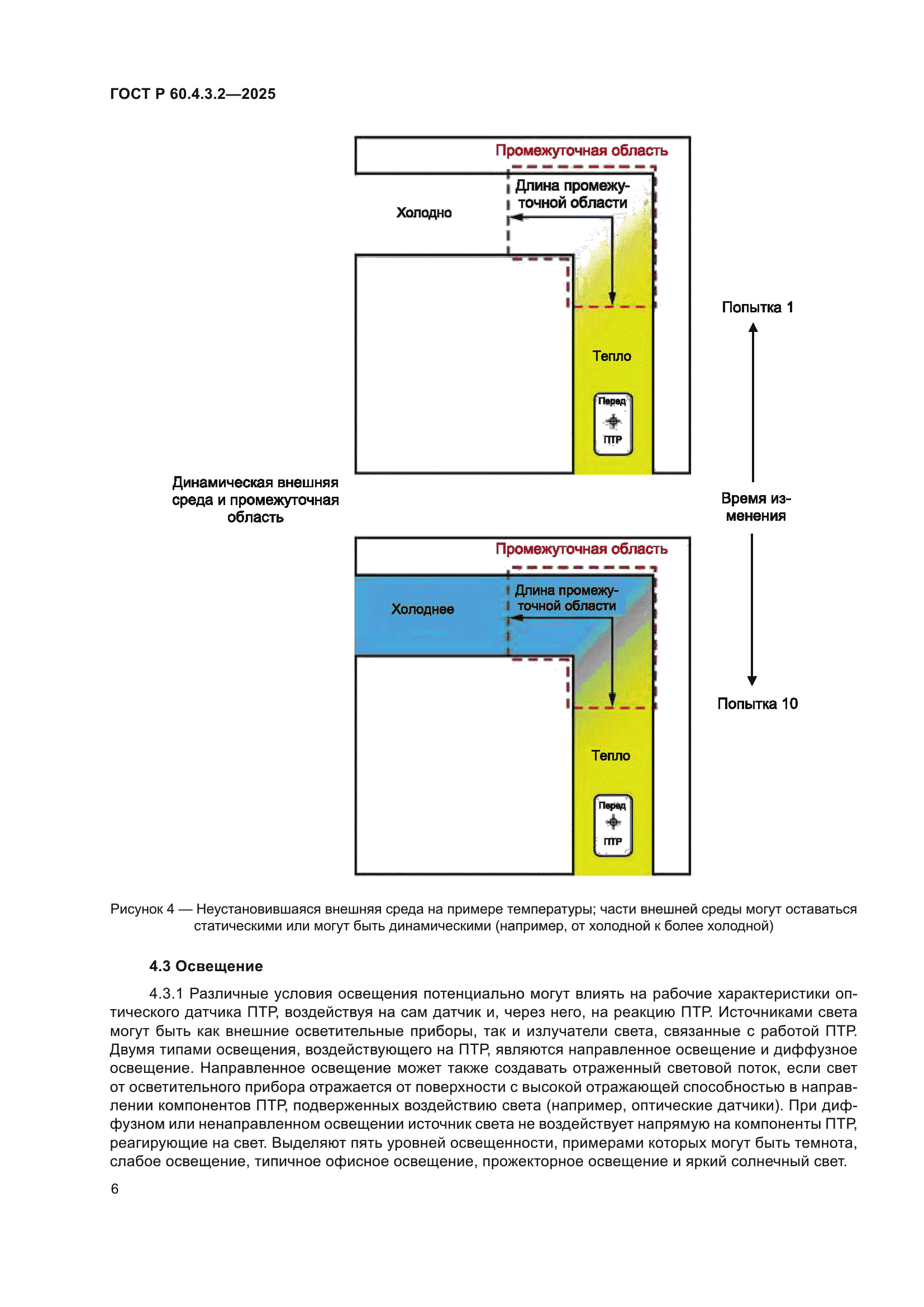 ГОСТ Р 60.4.3.2—2025

Промежуточная область

Длина промежуточной области

Холодно

Тепло

Перед

ПТР

Попытка 1

Динамическая внешняя среда и промежуточная область

Время изменения

Промежуточная область

Длина промежуточной области

Холоднее

Тепло

Перед

ПТР

Попытка 10

Рисунок 4 — Неустановившаяся внешняя среда на примере температуры; части внешней среды могут оставаться статическими или могут быть динамическими (например, от холодной к более холодной)

4.3 Освещение

4.3.1 Различные условия освещения потенциально могут влиять на рабочие характеристики оптического датчика ПТР, воздействуя на сам датчик и, через него, на реакцию ПТР. Источниками света могут быть как внешние осветительные приборы, так и излучатели света, связанные с работой ПТР. Двумя типами освещения, воздействующего на ПТР, являются направленное освещение и диффузное освещение. Направленное освещение может также создавать отраженный световой поток, если свет от осветительного прибора отражается от поверхности с высокой отражающей способностью в направлении компонентов ПТР, подверженных воздействию света (например, оптические датчики). При диффузном или ненаправленном освещении источник света не воздействует напрямую на компоненты ПТР, реагирующие на свет. Выделяют пять уровней освещенности, примерами которых могут быть темнота, слабое освещение, типичное офисное освещение, прожекторное освещение и яркий солнечный свет.

6